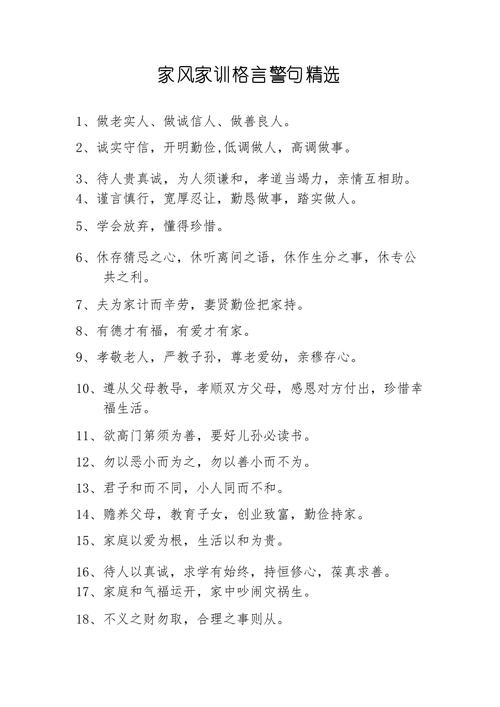 家风家训格言警句精选

1、做老实人、做诚信人、做善良人。

2、诚实守信，开明勤俭,低调做人，高调做事。

3、待人贵真诚，为人须谦和，孝道当竭力，亲情互相助。

4、谨言慎行，宽厚忍让，勤恳做事，踏实做人。

5、学会放弃，懂得珍惜。

6、休存猜忌之心，休听离间之语，休作生分之事，休专公共之利。

7、夫为家计而辛劳，妻贤勤俭把家持。

8、有德才有福，有爱才有家。

9、孝敬老人，严教子孙，尊老爱幼，亲穆存心。

10、遵从父母教导，孝顺双方父母，感恩对方付出，珍惜幸福生活。

11、欲高门第须为善，要好儿孙必读书。

12、勿以恶小而为之，勿以善小而不为。

13、君子和而不同，小人同而不和。

14、赡养父母，教育子女，创业致富，勤俭持家。

15、家庭以爱为根，生活以和为贵。

16、待人以真诚，求学有始终，持恒修心，葆真求善。

17、家庭和气福运开，家中吵闹灾祸生。

18、不义之财勿取，合理之事则从。